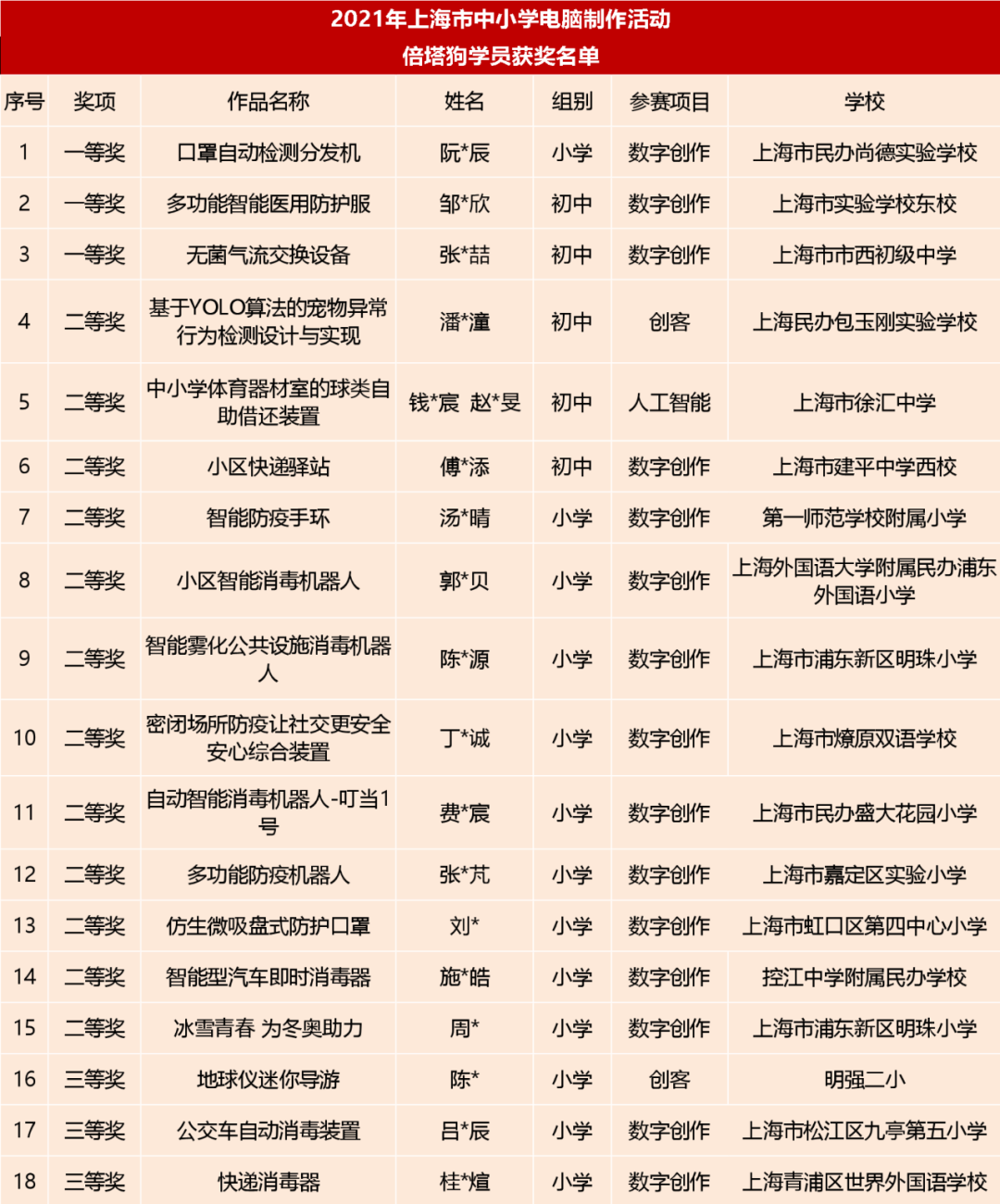 2021年上海市中小学电脑制作活动
倍塔狗学员获奖名单

| 序号 | 奖项 | 作品名称 | 姓名 | 组别 | 参赛项目 | 学校 |
|---|---|---|---|---|---|---|
| 1 | 一等奖 | 口罩自动检测分发机 | 阮*辰 | 小学 | 数字创作 | 上海市民办尚德实验学校 |
| 2 | 一等奖 | 多功能智能医用防护服 | 邹*欣 | 初中 | 数字创作 | 上海市实验学校东校 |
| 3 | 一等奖 | 无菌气流交换设备 | 张*喆 | 初中 | 数字创作 | 上海市市西初级中学 |
| 4 | 二等奖 | 基于YOLO算法的宠物异常行为检测设计与实现 | 潘*潼 | 初中 | 创客 | 上海民办包玉刚实验学校 |
| 5 | 二等奖 | 中小学体育器材室的球类自助借还装置 | 钱*宸 赵*旻 | 初中 | 人工智能 | 上海市徐汇中学 |
| 6 | 二等奖 | 小区快递驿站 | 傅*添 | 初中 | 数字创作 | 上海市建平中学西校 |
| 7 | 二等奖 | 智能防疫手环 | 汤*晴 | 小学 | 数字创作 | 第一师范学校附属小学 |
| 8 | 二等奖 | 小区智能消毒机器人 | 郭*贝 | 小学 | 数字创作 | 上海外国语大学附属民办浦东外国语小学 |
| 9 | 二等奖 | 智能雾化公共设施消毒机器人 | 陈*源 | 小学 | 数字创作 | 上海市浦东新区明珠小学 |
| 10 | 二等奖 | 密闭场所防疫让社交更安全安心综合装置 | 丁*诚 | 小学 | 数字创作 | 上海市燎原双语学校 |
| 11 | 二等奖 | 自动智能消毒机器人-叮当1号 | 费*宸 | 小学 | 数字创作 | 上海市民办盛大花园小学 |
| 12 | 二等奖 | 多功能防疫机器人 | 张*芃 | 小学 | 数字创作 | 上海市嘉定区实验小学 |
| 13 | 二等奖 | 仿生微吸盘式防护口罩 | 刘* | 小学 | 数字创作 | 上海市虹口区第四中心小学 |
| 14 | 二等奖 | 智能型汽车即时消毒器 | 施*皓 | 小学 | 数字创作 | 控江中学附属民办学校 |
| 15 | 二等奖 | 冰雪青春 为冬奥助力 | 周* | 小学 | 数字创作 | 上海市浦东新区明珠小学 |
| 16 | 三等奖 | 地球仪迷你导游 | 陈* | 小学 | 创客 | 明强二小 |
| 17 | 三等奖 | 公交车自动消毒装置 | 吕*辰 | 小学 | 数字创作 | 上海市松江区九亭第五小学 |
| 18 | 三等奖 | 快递消毒器 | 桂*煊 | 小学 | 数字创作 | 上海青浦区世界外国语学校 |